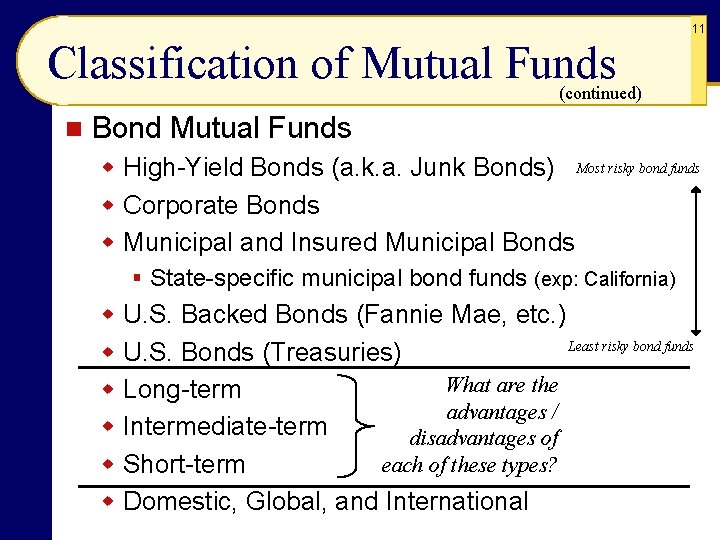 11

Classification of Mutual Funds
(continued)

Bond Mutual Funds
High-Yield Bonds (a.k.a. Junk Bonds)
Most risky bond funds
Corporate Bonds
Municipal and Insured Municipal Bonds
State-specific municipal bond funds (exp: California)
U.S. Backed Bonds (Fannie Mae, etc.)
U.S. Bonds (Treasuries)
Least risky bond funds
Long-term
Intermediate-term
Short-term
What are the advantages / disadvantages of each of these types?
Domestic, Global, and International